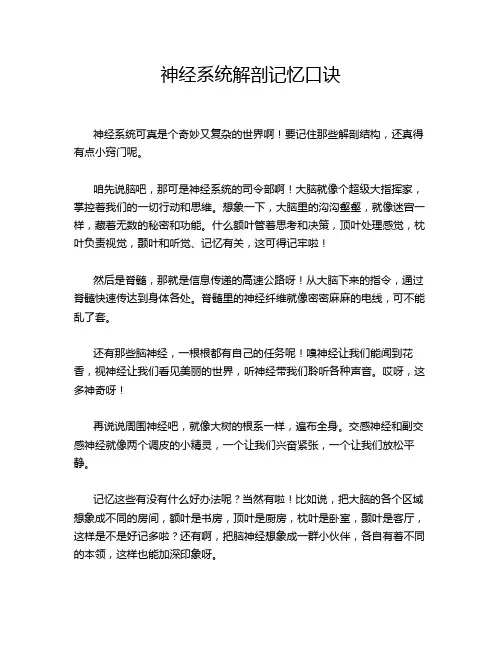 神经系统解剖记忆口诀

神经系统可真是个奇妙又复杂的世界啊！要记住那些解剖结构，还真得有点小窍门呢。

咱先说脑吧，那可是神经系统的司令部啊！大脑就像个超级大指挥家，掌控着我们的一切行动和思维。想象一下，大脑里的沟沟壑壑，就像迷宫一样，藏着无数的秘密和功能。什么额叶管着思考和决策，顶叶处理感觉，枕叶负责视觉，颞叶和听觉、记忆有关，这可得记牢啦！

然后是脊髓，那就是信息传递的高速公路呀！从大脑下来的指令，通过脊髓快速传达到身体各处。脊髓里的神经纤维就像密密麻麻的电线，可不能乱了套。

还有那些脑神经，一根根都有自己的任务呢！嗅神经让我们能闻到花香，视神经让我们看见美丽的世界，听神经带我们聆听各种声音。哎呀，这多神奇呀！

再说说周围神经吧，就像大树的根系一样，遍布全身。交感神经和副交感神经就像两个调皮的小精灵，一个让我们兴奋紧张，一个让我们放松平静。

记忆这些有没有什么好办法呢？当然有啦！比如说，把大脑的各个区域想象成不同的房间，额叶是书房，顶叶是厨房，枕叶是卧室，颞叶是客厅，这样是不是好记多啦？还有啊，把脑神经想象成一群小伙伴，各自有着不同的本领，这样也能加深印象呀。